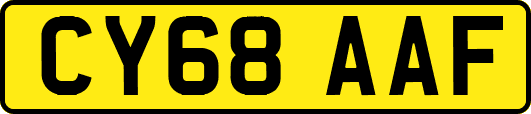 CY68 AAF